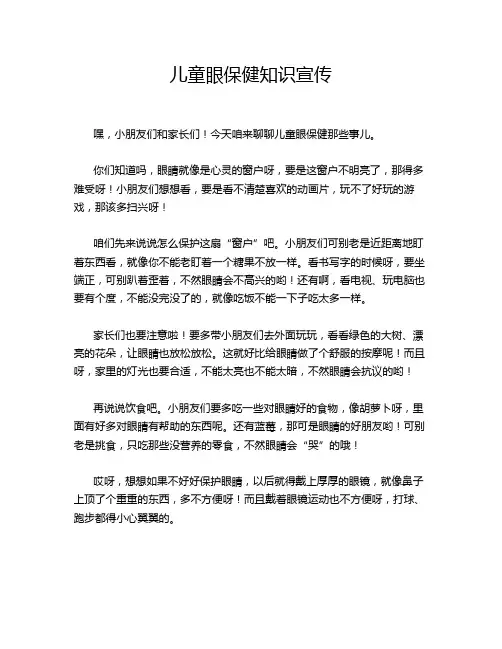 儿童眼保健知识宣传

嘿，小朋友们和家长们！今天咱来聊聊儿童眼保健那些事儿。

你们知道吗，眼睛就像是心灵的窗户呀，要是这窗户不明亮了，那得多难受呀！小朋友们想想看，要是看不清楚喜欢的动画片，玩不了好玩的游戏，那该多扫兴呀！

咱们先来说说怎么保护这扇“窗户”吧。小朋友们可别老是近距离地盯着东西看，就像你不能老盯着一个糖果不放一样。看书写字的时候呀，要坐端正，可别趴着歪着，不然眼睛会不高兴的哟！还有啊，看电视、玩电脑也要有个度，不能没完没了的，就像吃饭不能一下子吃太多一样。

家长们也要注意啦！要多带小朋友们去外面玩玩，看看绿色的大树、漂亮的花朵，让眼睛也放松放松。这就好比给眼睛做了个舒服的按摩呢！而且呀，家里的灯光也要合适，不能太亮也不能太暗，不然眼睛会抗议的哟！

再说说饮食吧。小朋友们要多吃一些对眼睛好的食物，像胡萝卜呀，里面有好多对眼睛有帮助的东西呢。还有蓝莓，那可是眼睛的好朋友哟！可别老是挑食，只吃那些没营养的零食，不然眼睛会“哭”的哦！

哎呀，想想如果不好好保护眼睛，以后就得戴上厚厚的眼镜，就像鼻子上顶了个重重的东西，多不方便呀！而且戴着眼镜运动也不方便呀，打球、跑步都得小心翼翼的。